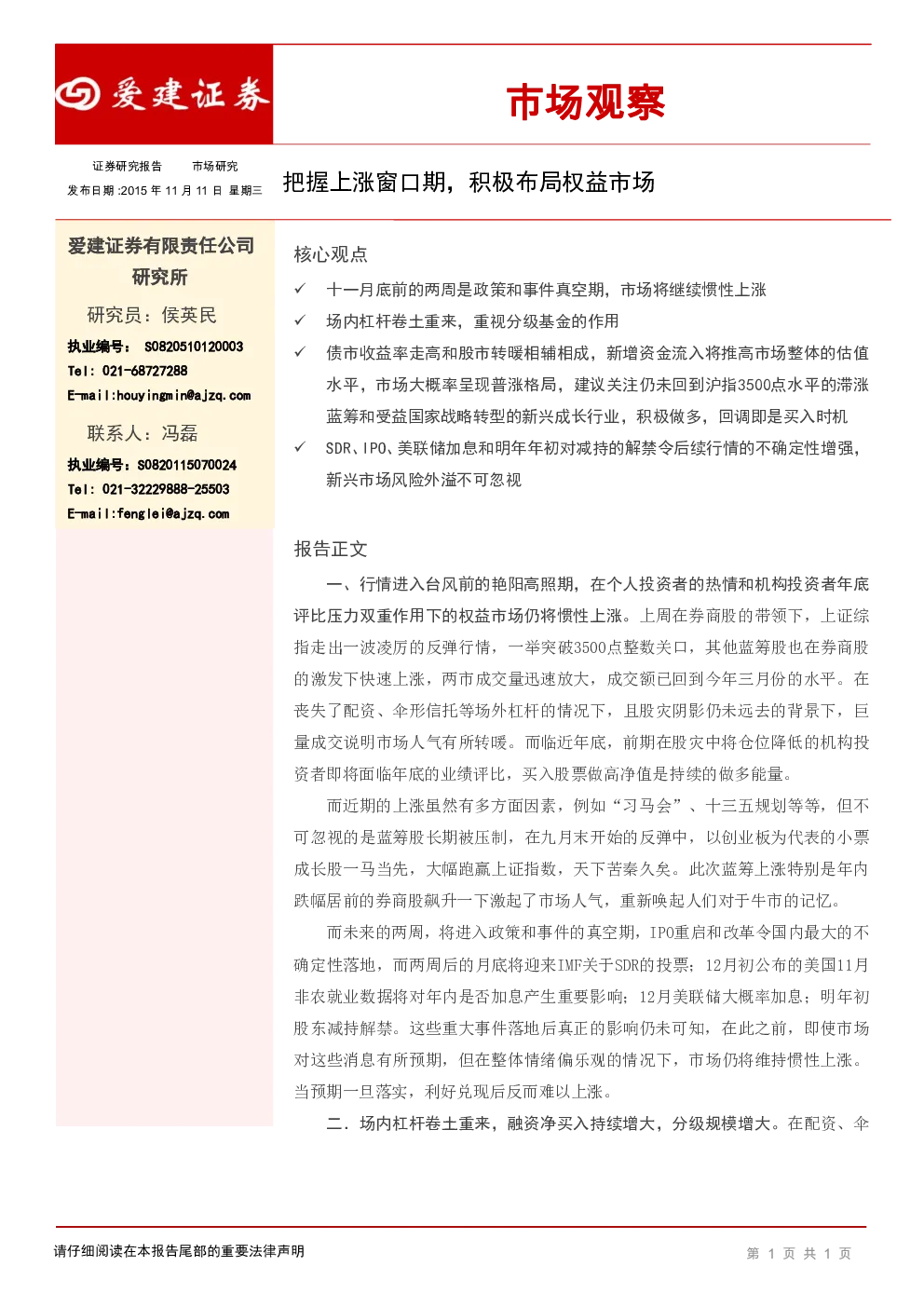 爱建证券

市场观察

证券研究报告 市场研究

发布日期:2015 年 11 月 11 日 星期三

把握上涨窗口期，积极布局权益市场

爱建证券有限责任公司
研究所

研究员：侯英民
执业编号： S0820510120003
Tel: 021-68727288
E-mail:houyingmin@ajzq.com

联系人：冯磊
执业编号：S0820115070024
Tel: 021-32229888-25503
E-mail:fenglei@ajzq.com

核心观点

✓ 十一月底前的两周是政策和事件真空期，市场将继续惯性上涨

✓ 场内杠杆卷土重来，重视分级基金的作用

✓ 债市收益率走高和股市转暖相辅相成，新增资金流入将推高市场整体的估值水平，市场大概率呈现普涨格局，建议关注仍未回到沪指3500点水平的滞涨蓝筹和受益国家战略转型的新兴成长行业，积极做多，回调即是买入时机

✓ SDR、IPO、美联储加息和明年年初对减持的解禁令后续行情的不确定性增强，新兴市场风险外溢不可忽视

报告正文

一、行情进入台风前的艳阳高照期，在个人投资者的热情和机构投资者年底评比压力双重作用下的权益市场仍将惯性上涨。上周在券商股的带领下，上证综指走出一波凌厉的反弹行情，一举突破3500点整数关口，其他蓝筹股也在券商股的激发下快速上涨，两市成交量迅速放大，成交额已回到今年三月份的水平。在丧失了配资、伞形信托等场外杠杆的情况下，且股灾阴影仍未远去的背景下，巨量成交说明市场人气有所转暖。而临近年底，前期在股灾中将仓位降低的机构投资者即将面临年底的业绩评比，买入股票做高净值是持续的做多能量。

而近期的上涨虽然有多方面因素，例如“习马会”、十三五规划等等，但不可忽视的是蓝筹股长期被压制，在九月末开始的反弹中，以创业板为代表的小票成长股一马当先，大幅跑赢上证指数，天下苦秦久矣。此次蓝筹上涨特别是年内跌幅居前的券商股飙升一下激起了市场人气，重新唤起人们对于牛市的记忆。

而未来的两周，将进入政策和事件的真空期，IPO重启和改革令国内最大的不确定性落地，而两周后的月底将迎来IMF关于SDR的投票；12月初公布的美国11月非农就业数据将对年内是否加息产生重要影响；12月美联储大概率加息；明年初股东减持解禁。这些重大事件落地后真正的影响仍未可知，在此之前，即使市场对这些消息有所预期，但在整体情绪偏乐观的情况下，市场仍将维持惯性上涨。当预期一旦落实，利好兑现后反而难以上涨。

二．场内杠杆卷土重来，融资净买入持续增大，分级规模增大。在配资、伞

请仔细阅读在本报告尾部的重要法律声明

第 1 页 共 1 页